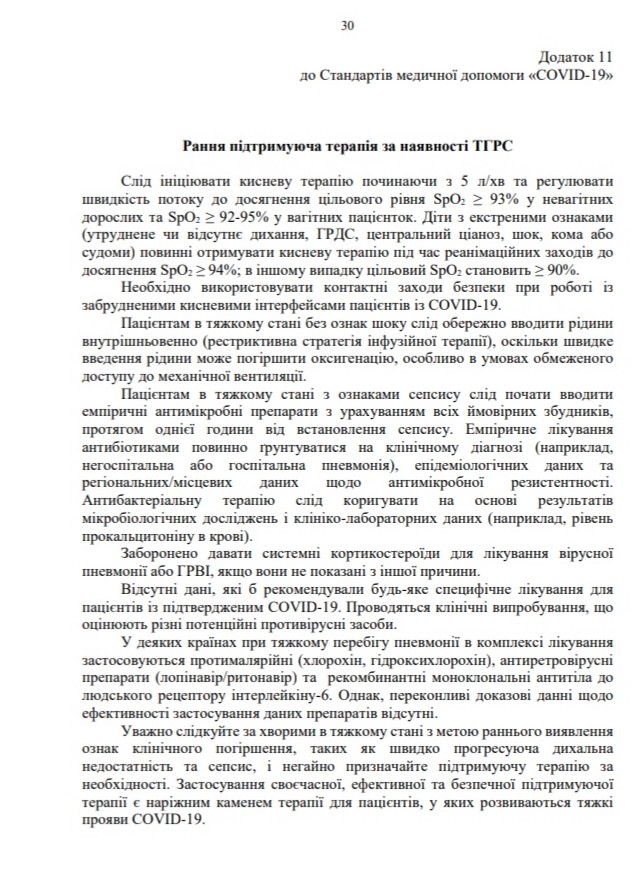 30

Додаток 11
до Стандартів медичної допомоги «COVID-19»

Рання підтримуюча терапія за наявності ТГРС

Слід ініціювати кисневу терапію починаючи з 5 л/хв та регулювати швидкість потоку до досягнення цільового рівня $SpO_2 \geq 93\%$ у невагітних дорослих та $SpO_2 \geq 92$-$95\%$ у вагітних пацієнток. Діти з екстреними ознаками (утруднене чи відсутнє дихання, ГРДС, центральний ціаноз, шок, кома або судоми) повинні отримувати кисневу терапію під час реанімаційних заходів до досягнення $SpO_2 \geq 94\%$; в іншому випадку цільовий $SpO_2$ становить $\geq 90\%$.

Необхідно використовувати контактні заходи безпеки при роботі із забрудненими кисневими інтерфейсами пацієнтів із COVID-19.

Пацієнтам в тяжкому стані без ознак шоку слід обережно вводити рідини внутрішньовенно (рестриктивна стратегія інфузійної терапії), оскільки швидке введення рідини може погіршити оксигенацію, особливо в умовах обмеженого доступу до механічної вентиляції.

Пацієнтам в тяжкому стані з ознаками сепсису слід почати вводити емпіричні антимікробні препарати з урахуванням всіх ймовірних збудників, протягом однієї години від встановлення сепсису. Емпіричне лікування антибіотиками повинно ґрунтуватися на клінічному діагнозі (наприклад, негоспітальна або госпітальна пневмонія), епідеміологічних даних та регіональних/місцевих даних щодо антимікробної резистентності. Антибактеріальну терапію слід коригувати на основі результатів мікробіологічних досліджень і клініко-лабораторних даних (наприклад, рівень прокальцитоніну в крові).

Заборонено давати системні кортикостероїди для лікування вірусної пневмонії або ГРВІ, якщо вони не показані з іншої причини.

Відсутні дані, які б рекомендували будь-яке специфічне лікування для пацієнтів із підтвердженим COVID-19. Проводяться клінічні випробування, що оцінюють різні потенційні противірусні засоби.

У деяких країнах при тяжкому перебігу пневмонії в комплексі лікування застосовуються протималярійні (хлорохін, гідроксихлорохін), антиретровірусні препарати (лопінавір/ритонавір) та рекомбинантні моноклональні антитіла до людського рецептору інтерлейкіну-6. Однак, переконливі доказові данні щодо ефективності застосування даних препаратів відсутні.

Уважно слідкуйте за хворими в тяжкому стані з метою раннього виявлення ознак клінічного погіршення, таких як швидко прогресуюча дихальна недостатність та сепсис, і негайно призначайте підтримуючу терапію за необхідності. Застосування своєчасної, ефективної та безпечної підтримуючої терапії є наріжним каменем терапії для пацієнтів, у яких розвиваються тяжкі прояви COVID-19.